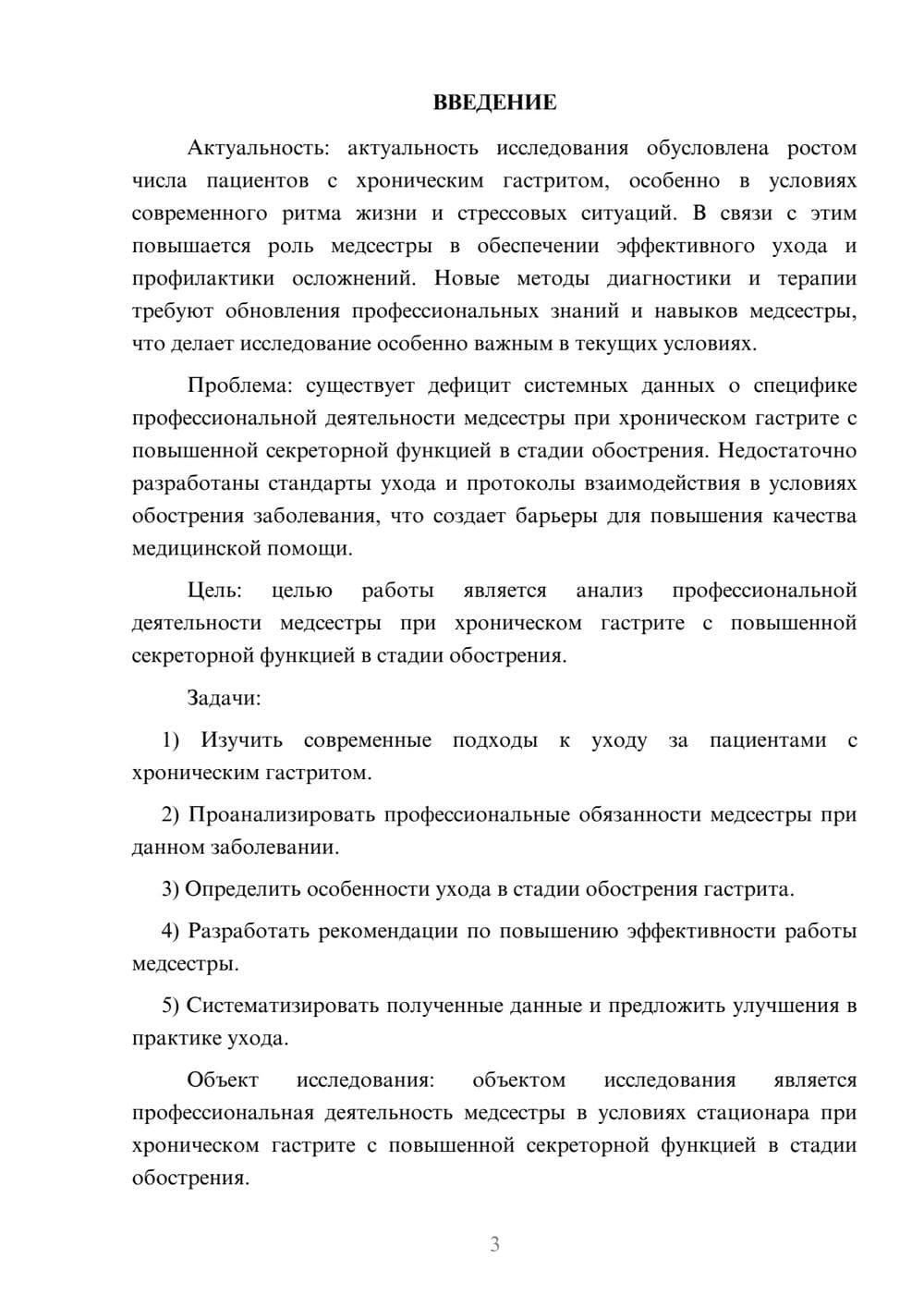 ВВЕДЕНИЕ

Актуальность: актуальность исследования обусловлена ростом числа пациентов с хроническим гастритом, особенно в условиях современного ритма жизни и стрессовых ситуаций. В связи с этим повышается роль медсестры в обеспечении эффективного ухода и профилактики осложнений. Новые методы диагностики и терапии требуют обновления профессиональных знаний и навыков медсестры, что делает исследование особенно важным в текущих условиях.

Проблема: существует дефицит системных данных о специфике профессиональной деятельности медсестры при хроническом гастрите с повышенной секреторной функцией в стадии обострения. Недостаточно разработаны стандарты ухода и протоколы взаимодействия в условиях обострения заболевания, что создает барьеры для повышения качества медицинской помощи.

Цель: целью работы является анализ профессиональной деятельности медсестры при хроническом гастрите с повышенной секреторной функцией в стадии обострения.

Задачи:

1) Изучить современные подходы к уходу за пациентами с хроническим гастритом.

2) Проанализировать профессиональные обязанности медсестры при данном заболевании.

3) Определить особенности ухода в стадии обострения гастрита.

4) Разработать рекомендации по повышению эффективности работы медсестры.

5) Систематизировать полученные данные и предложить улучшения в практике ухода.

Объект исследования: объектом исследования является профессиональная деятельность медсестры в условиях стационара при хроническом гастрите с повышенной секреторной функцией в стадии обострения.

3